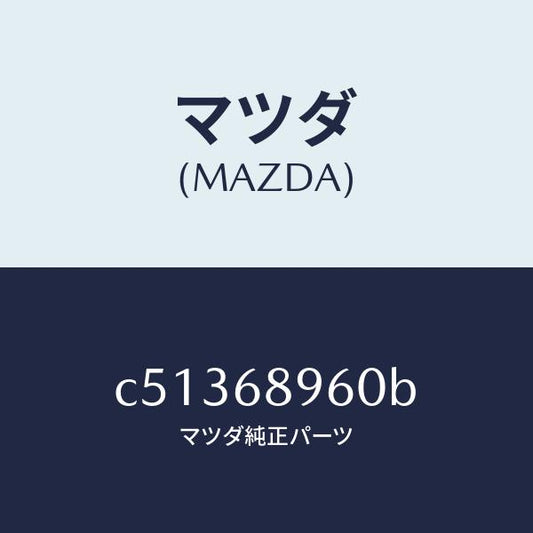 マツダ
(MAZDA)

c51368960b
マツダ純正パーツ